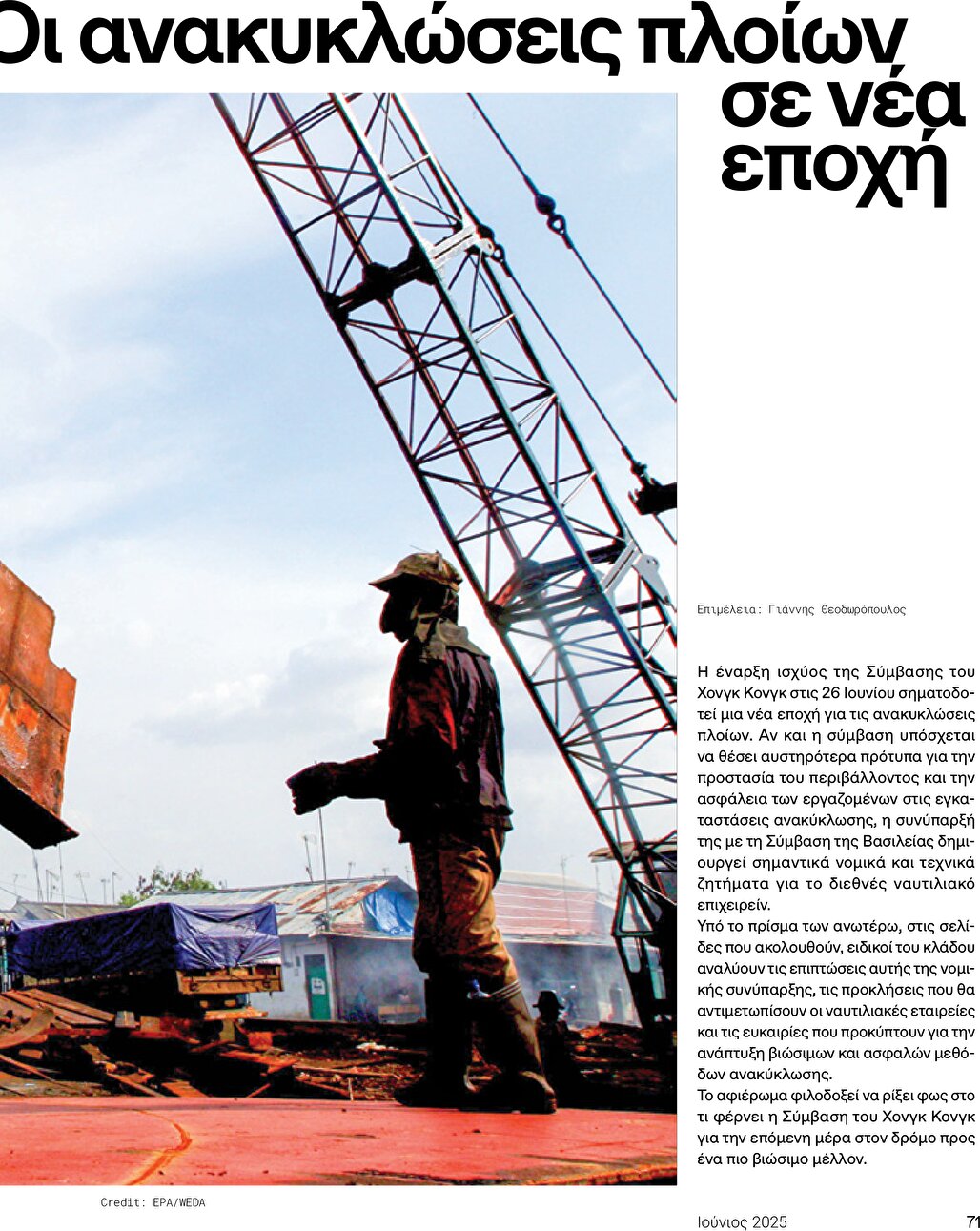 Οι ανακυκλώσεις πλοίων σε νέα εποχή

Επιμέλεια: Γιάννης Θεοδωρόπουλος

Η έναρξη ισχύος της Σύμβασης του Χονγκ Κονγκ στις 26 Ιουνίου σηματοδοτεί μια νέα εποχή για τις ανακυκλώσεις πλοίων. Αν και η σύμβαση υπόσχεται να θέσει αυστηρότερα πρότυπα για την προστασία του περιβάλλοντος και την ασφάλεια των εργαζομένων στις εγκαταστάσεις ανακύκλωσης, η συνύπαρξή της με τη Σύμβαση της Βασιλείας δημιουργεί σημαντικά νομικά και τεχνικά ζητήματα για το διεθνές ναυτιλιακό επιχειρείν.
Υπό το πρίσμα των ανωτέρω, στις σελίδες που ακολουθούν, ειδικοί του κλάδου αναλύουν τις επιπτώσεις αυτής της νομικής συνύπαρξης, τις προκλήσεις που θα αντιμετωπίσουν οι ναυτιλιακές εταιρείες και τις ευκαιρίες που προκύπτουν για την ανάπτυξη βιώσιμων και ασφαλών μεθόδων ανακύκλωσης.
Το αφιέρωμα φιλοδοξεί να ρίξει φως στο τι φέρνει η Σύμβαση του Χονγκ Κονγκ για την επόμενη μέρα στον δρόμο προς ένα πιο βιώσιμο μέλλον.

Credit: EPA/WEDA

Ιούνιος 2025

71